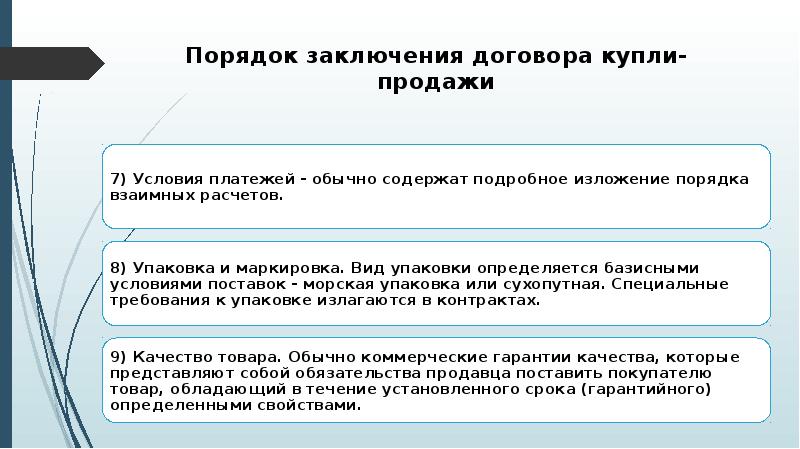 Порядок заключения договора купли-продажи

7) Условия платежей - обычно содержат подробное изложение порядка взаимных расчетов.

8) Упаковка и маркировка. Вид упаковки определяется базисными условиями поставок - морская упаковка или сухопутная. Специальные требования к упаковке излагаются в контрактах.

9) Качество товара. Обычно коммерческие гарантии качества, которые представляют собой обязательства продавца поставить покупателю товар, обладающий в течение установленного срока (гарантийного) определенными свойствами.